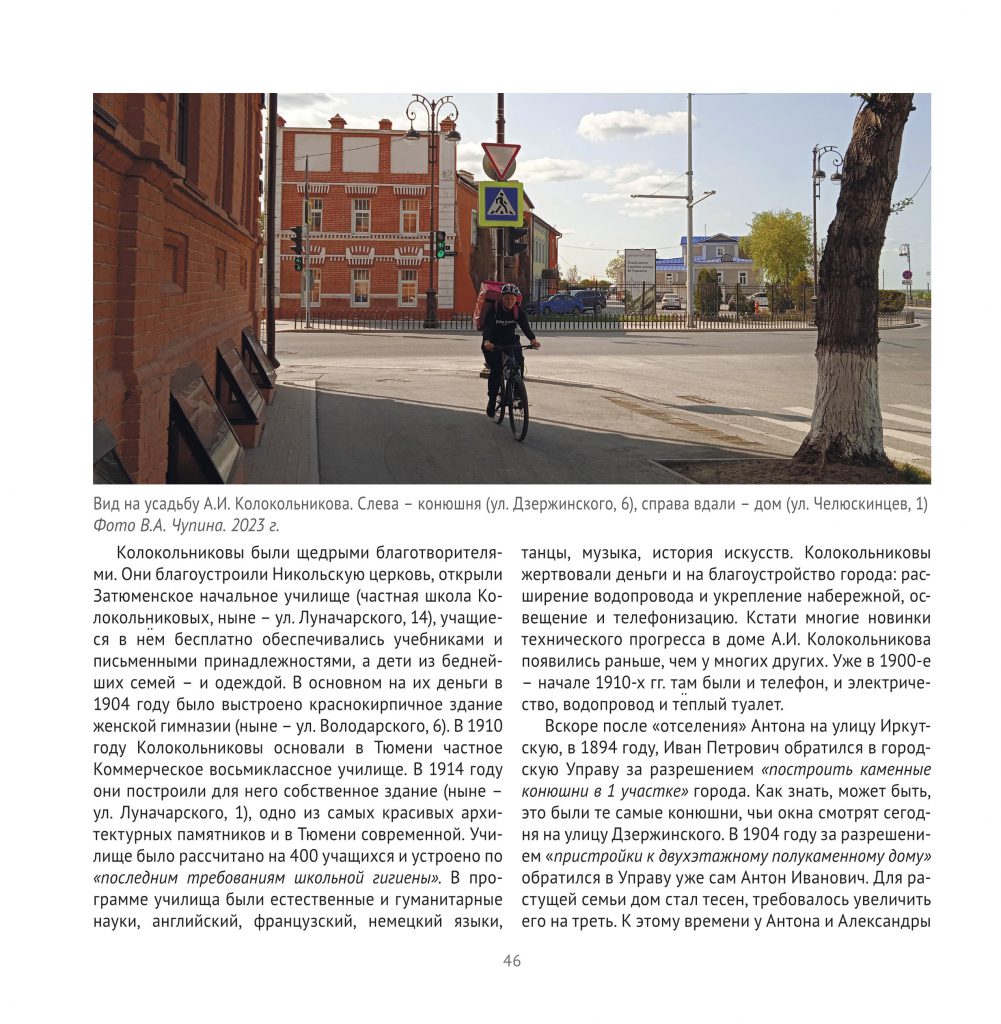 Вид на усадьбу А.И. Колокольникова. Слева – конюшня (ул. Дзержинского, 6), справа вдали – дом (ул. Челюскинцев, 1)
Фото В.А. Чупина. 2023 г.

Колокольниковы были щедрыми благотворителями. Они благоустроили Никольскую церковь, открыли Затюменское начальное училище (частная школа Колокольниковых, ныне – ул. Луначарского, 14), учащиеся в нём бесплатно обеспечивались учебниками и письменными принадлежностями, а дети из беднейших семей – и одеждой. В основном на их деньги в 1904 году было выстроено краснокирпичное здание женской гимназии (ныне – ул. Володарского, 6). В 1910 году Колокольниковы основали в Тюмени частное Коммерческое восьмиклассное училище. В 1914 году они построили для него собственное здание (ныне – ул. Луначарского, 1), одно из самых красивых архитектурных памятников и в Тюмени современной. Училище было рассчитано на 400 учащихся и устроено по «последним требованиям школьной гигиены». В программе училища были естественные и гуманитарные науки, английский, французский, немецкий языки, танцы, музыка, история искусств. Колокольниковы жертвовали деньги и на благоустройство города: расширение водопровода и укрепление набережной, освещение и телефонизацию. Кстати многие новинки технического прогресса в доме А.И. Колокольникова появились раньше, чем у многих других. Уже в 1900-е – начале 1910-х гг. там были и телефон, и электричество, водопровод и тёплый туалет.

Вскоре после «отселения» Антона на улицу Иркутскую, в 1894 году, Иван Петрович обратился в городскую Управу за разрешением «построить каменные конюшни в 1 участке» города. Как знать, может быть, это были те самые конюшни, чьи окна смотрят сегодня на улицу Дзержинского. В 1904 году за разрешением «пристройки к двухэтажному полукаменному дому» обратился в Управу уже сам Антон Иванович. Для растущей семьи дом стал тесен, требовалось увеличить его на треть. К этому времени у Антона и Александры

46